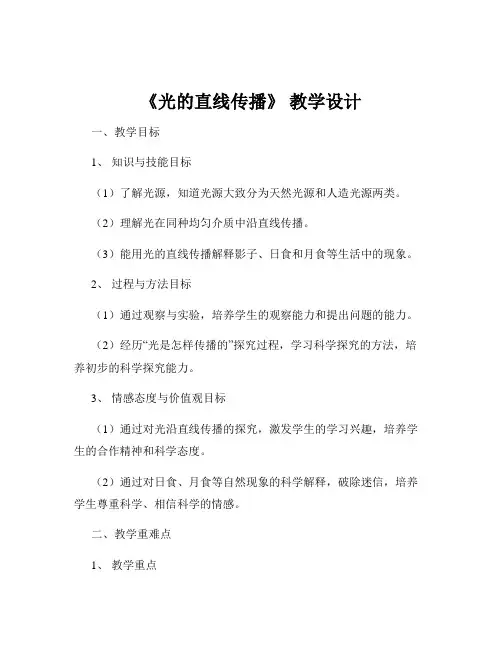 《光的直线传播》 教学设计

一、教学目标

1、 知识与技能目标

（1）了解光源，知道光源大致分为天然光源和人造光源两类。

（2）理解光在同种均匀介质中沿直线传播。

（3）能用光的直线传播解释影子、日食和月食等生活中的现象。

2、 过程与方法目标

（1）通过观察与实验，培养学生的观察能力和提出问题的能力。

（2）经历“光是怎样传播的”探究过程，学习科学探究的方法，培养初步的科学探究能力。

3、 情感态度与价值观目标

（1）通过对光沿直线传播的探究，激发学生的学习兴趣，培养学生的合作精神和科学态度。

（2）通过对日食、月食等自然现象的科学解释，破除迷信，培养学生尊重科学、相信科学的情感。

二、教学重难点

1、 教学重点